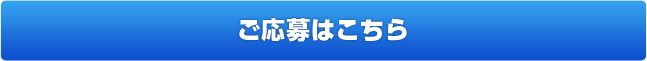 ご応募はこちら